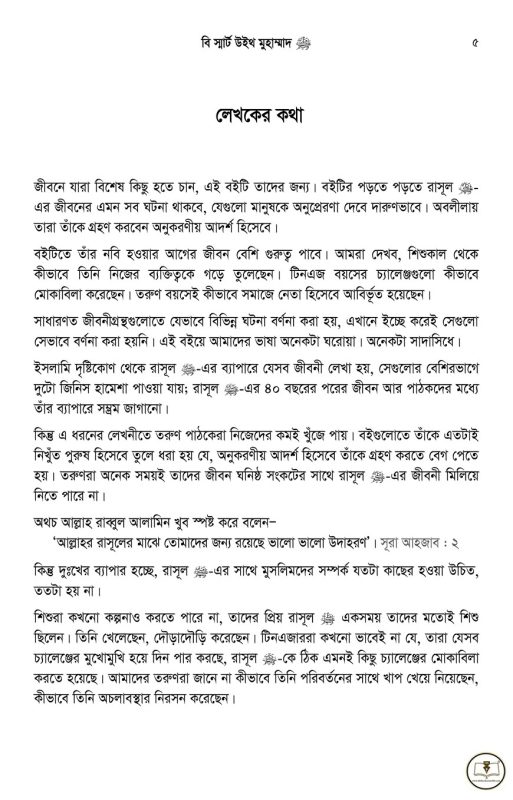 বি স্মার্ট উইথ মুহাম্মাদ ﷺ ৫

লেখকের কথা

জীবনে যারা বিশেষ কিছু হতে চান, এই বইটি তাদের জন্য। বইটির পড়তে পড়তে রাসূল ﷺ-এর জীবনের এমন সব ঘটনা থাকবে, যেগুলো মানুষকে অনুপ্রেরণা দেবে দারুণভাবে। অবলীলায় তারা তাঁকে গ্রহণ করবেন অনুকরণীয় আদর্শ হিসেবে।

বইটিতে তাঁর নবি হওয়ার আগের জীবন বেশি গুরুত্ব পাবে। আমরা দেখব, শিশুকাল থেকে কীভাবে তিনি নিজের ব্যক্তিত্বকে গড়ে তুলেছেন। টিনএজ বয়সের চ্যালেঞ্জগুলো কীভাবে মোকাবিলা করেছেন। তরুণ বয়সেই কীভাবে সমাজে নেতা হিসেবে আবির্ভূত হয়েছেন।

সাধারণত জীবনীগ্রন্থগুলোতে যেভাবে বিভিন্ন ঘটনা বর্ণনা করা হয়, এখানে ইচ্ছে করেই সেগুলো সেভাবে বর্ণনা করা হয়নি। এই বইয়ে আমাদের ভাষা অনেকটা ঘরোয়া। অনেকটা সাদাসিধে।

ইসলামি দৃষ্টিকোণ থেকে রাসূল ﷺ-এর ব্যাপারে যেসব জীবনী লেখা হয়, সেগুলোর বেশিরভাগে দুটো জিনিস হামেশা পাওয়া যায়; রাসূল ﷺ-এর ৪০ বছরের পরের জীবন আর পাঠকদের মধ্যে তাঁর ব্যাপারে সম্ভ্রম জাগানো।

কিন্তু এ ধরনের লেখনীতে তরুণ পাঠকেরা নিজেদের কমই খুঁজে পায়। বইগুলোতে তাঁকে এতটাই নিখুঁত পুরুষ হিসেবে তুলে ধরা হয় যে, অনুকরণীয় আদর্শ হিসেবে তাঁকে গ্রহণ করতে বেগ পেতে হয়। তরুণরা অনেক সময়ই তাদের জীবন ঘনিষ্ঠ সংকটের সাথে রাসূল ﷺ-এর জীবনী মিলিয়ে নিতে পারে না।

অথচ আল্লাহ রাব্বুল আলামিন খুব স্পষ্ট করে বলেন–
'আল্লাহর রাসূলের মাঝে তোমাদের জন্য রয়েছে ভালো ভালো উদাহরণ'। সূরা আহজাব : ২

কিন্তু দুঃখের ব্যাপার হচ্ছে, রাসূল ﷺ-এর সাথে মুসলিমদের সম্পর্ক যতটা কাছের হওয়া উচিত, ততটা হয় না।

শিশুরা কখনো কল্পনাও করতে পারে না, তাদের প্রিয় রাসূল ﷺ একসময় তাদের মতোই শিশু ছিলেন। তিনি খেলেছেন, দৌড়াদৌড়ি করেছেন। টিনএজাররা কখনো ভাবেই না যে, তারা যেসব চ্যালেঞ্জের মুখোমুখি হয়ে দিন পার করছে, রাসূল ﷺ-কে ঠিক এমনই কিছু চ্যালেঞ্জের মোকাবিলা করতে হয়েছে। আমাদের তরুণরা জানে না কীভাবে তিনি পরিবর্তনের সাথে খাপ খেয়ে নিয়েছেন, কীভাবে তিনি অচলাবস্থার নিরসন করেছেন।